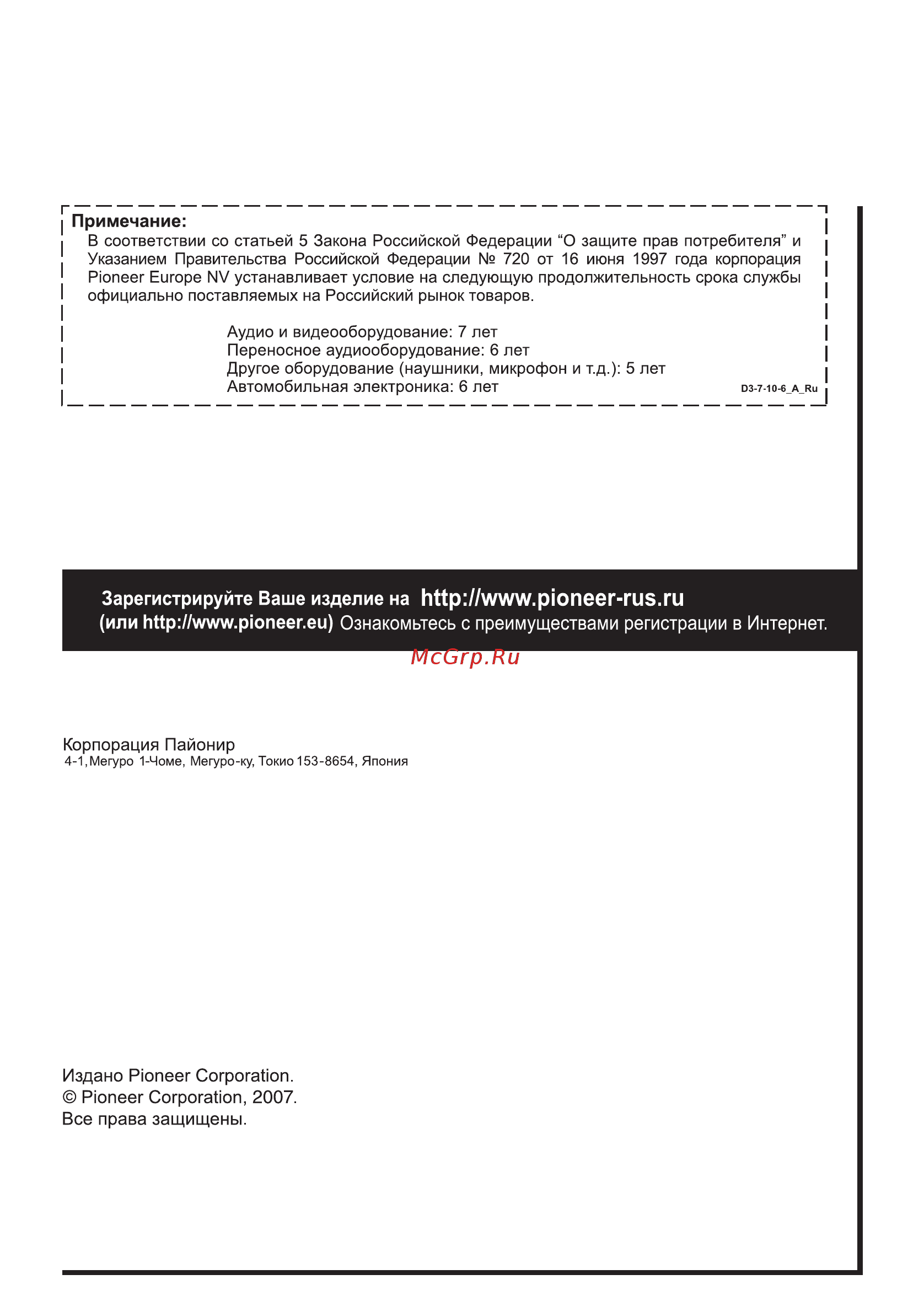 Примечание:
В соответствии со статьей 5 Закона Российской Федерации “О защите прав потребителя” и Указанием Правительства Российской Федерации № 720 от 16 июня 1997 года корпорация Pioneer Europe NV устанавливает условие на следующую продолжительность срока службы официально поставляемых на Российский рынок товаров.

Аудио и видеооборудование: 7 лет
Переносное аудиооборудование: 6 лет
Другое оборудование (наушники, микрофон и т.д.): 5 лет
Автомобильная электроника: 6 лет

D3-7-10-6_A_Ru

Зарегистрируйте Ваше изделие на http://www.pioneer-rus.ru
(или http://www.pioneer.eu) Ознакомьтесь с преимуществами регистрации в Интернет.

McGrp.Ru

Корпорация Пайонир
4-1, Мегуро 1-Чоме, Мегуро-ку, Токио 153-8654, Япония

Издано Pioneer Corporation.
© Pioneer Corporation, 2007.
Все права защищены.